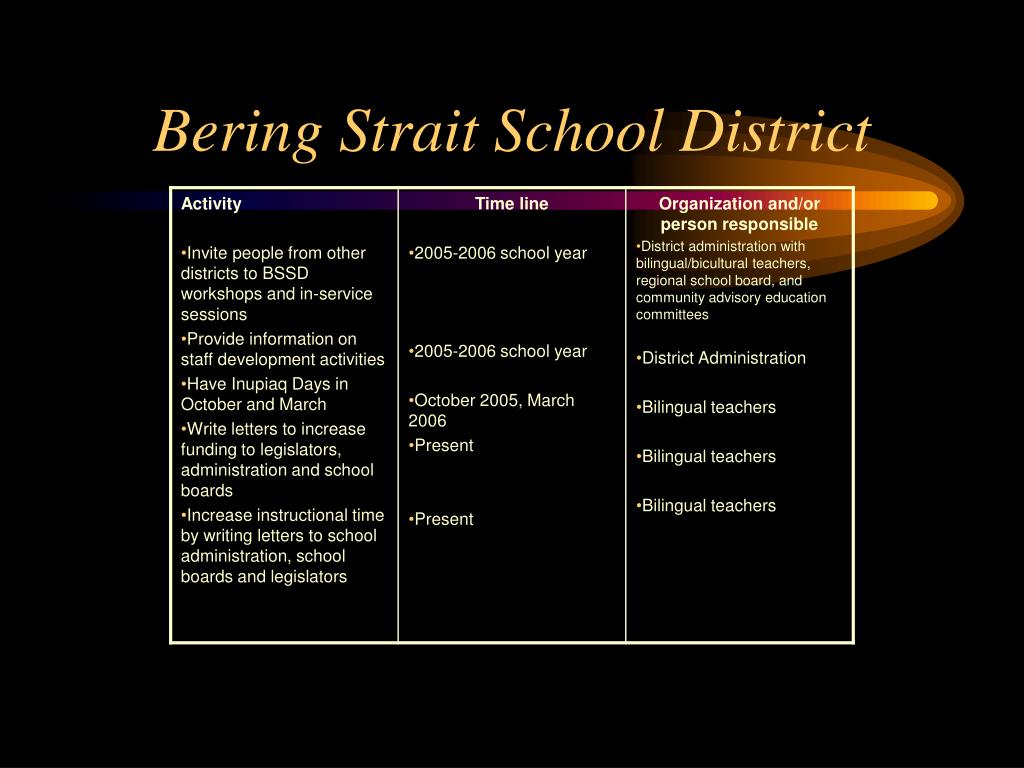 Bering Strait School District

| Activity | Time line | Organization and/or person responsible |
|---|---|---|
| •Invite people from other districts to BSSD workshops and in-service sessions | •2005-2006 school year | •District administration with bilingual/bicultural teachers, regional school board, and community advisory education committees |
| •Provide information on staff development activities | •2005-2006 school year | •District Administration |
| •Have Inupiaq Days in October and March | •October 2005, March 2006 | •Bilingual teachers |
| •Write letters to increase funding to legislators, administration and school boards | •Present | •Bilingual teachers |
| •Increase instructional time by writing letters to school administration, school boards and legislators | •Present | •Bilingual teachers |